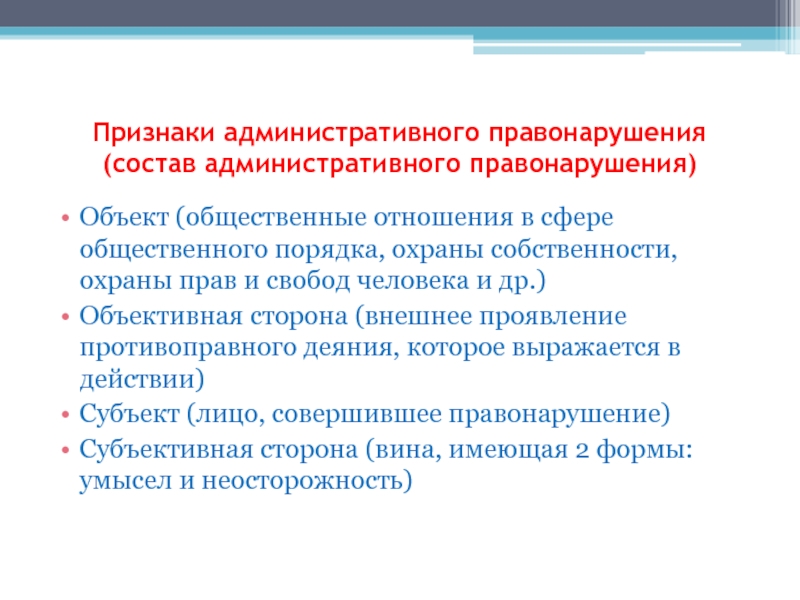 Признаки административного правонарушения (состав административного правонарушения)

• Объект (общественные отношения в сфере общественного порядка, охраны собственности, охраны прав и свобод человека и др.)
• Объективная сторона (внешнее проявление противоправного деяния, которое выражается в действии)
• Субъект (лицо, совершившее правонарушение)
• Субъективная сторона (вина, имеющая 2 формы: умысел и неосторожность)